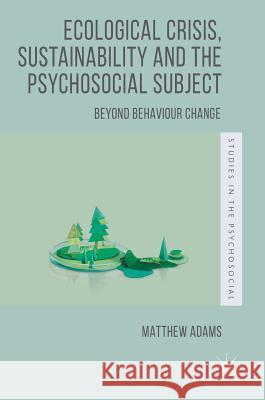 ECOLOGICAL CRISIS, SUSTAINABILITY AND THE PSYCHOSOCIAL SUBJECT

BEYOND BEHAVIOUR CHANGE

STUDIES IN THE PSYCHOSOCIAL

MATTHEW ADAMS

Kraina Książek